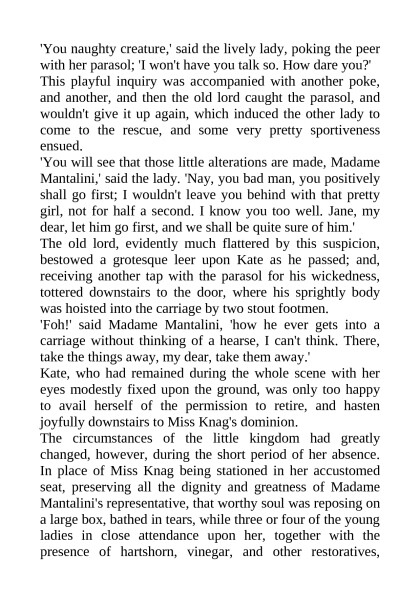 'You naughty creature,' said the lively lady, poking the peer with her parasol; 'I won't have you talk so. How dare you?'

This playful inquiry was accompanied with another poke, and another, and then the old lord caught the parasol, and wouldn't give it up again, which induced the other lady to come to the rescue, and some very pretty sportiveness ensued.

'You will see that those little alterations are made, Madame Mantalini,' said the lady. 'Nay, you bad man, you positively shall go first; I wouldn't leave you behind with that pretty girl, not for half a second. I know you too well. Jane, my dear, let him go first, and we shall be quite sure of him.'

The old lord, evidently much flattered by this suspicion, bestowed a grotesque leer upon Kate as he passed; and, receiving another tap with the parasol for his wickedness, tottered downstairs to the door, where his sprightly body was hoisted into the carriage by two stout footmen.

'Foh!' said Madame Mantalini, 'how he ever gets into a carriage without thinking of a hearse, I can't think. There, take the things away, my dear, take them away.'

Kate, who had remained during the whole scene with her eyes modestly fixed upon the ground, was only too happy to avail herself of the permission to retire, and hasten joyfully downstairs to Miss Knag's dominion.

The circumstances of the little kingdom had greatly changed, however, during the short period of her absence. In place of Miss Knag being stationed in her accustomed seat, preserving all the dignity and greatness of Madame Mantalini's representative, that worthy soul was reposing on a large box, bathed in tears, while three or four of the young ladies in close attendance upon her, together with the presence of hartshorn, vinegar, and other restoratives,